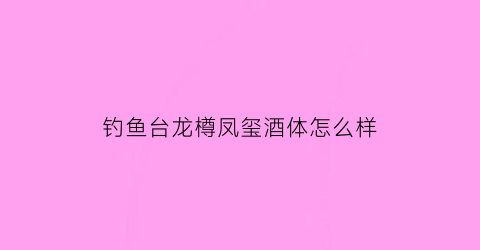 钓鱼台龙樽凤玺酒体怎么样